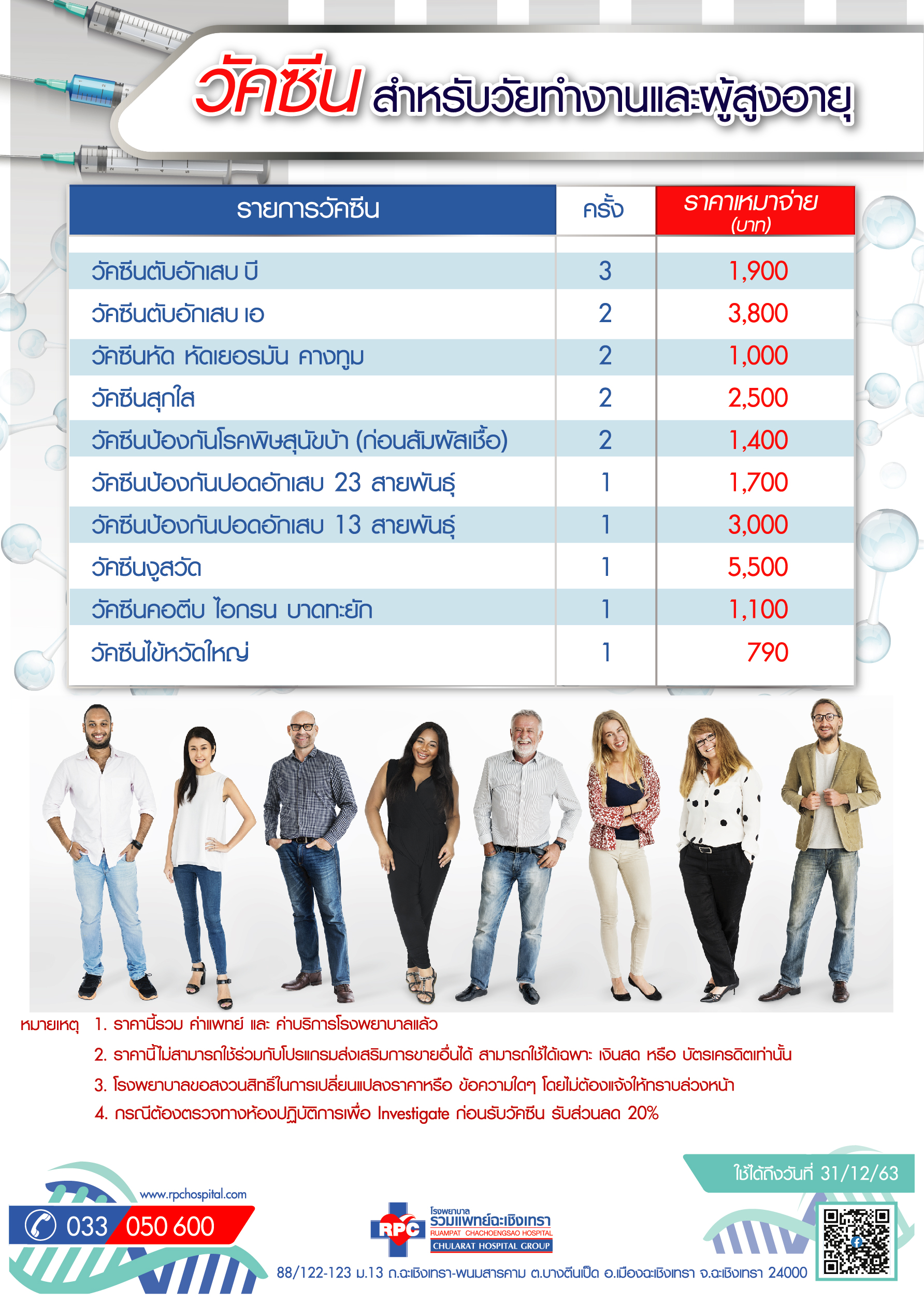 วัคซีน สำหรับวัยทำงานและผู้สูงอายุ

| รายการวัคซีน | ครั้ง | ราคาเหมาจ่าย (บาท) |
|---|---|---|
| วัคซีนตับอักเสบ บี | 3 | 1,900 |
| วัคซีนตับอักเสบ เอ | 2 | 3,800 |
| วัคซีนหัด หัดเยอรมัน คางทูม | 2 | 1,000 |
| วัคซีนสุกใส | 2 | 2,500 |
| วัคซีนป้องกันโรคพิษสุนัขบ้า (ก่อนสัมผัสเชื้อ) | 2 | 1,400 |
| วัคซีนป้องกันปอดอักเสบ 23 สายพันธุ์ | 1 | 1,700 |
| วัคซีนป้องกันปอดอักเสบ 13 สายพันธุ์ | 1 | 3,000 |
| วัคซีนงูสวัด | 1 | 5,500 |
| วัคซีนคอตีบ ไอกรน บาดทะยัก | 1 | 1,100 |
| วัคซีนไข้หวัดใหญ่ | 1 | 790 |

หมายเหตุ 1. ราคานี้รวม ค่าแพทย์ และ ค่าบริการโรงพยาบาลแล้ว
2. ราคานี้ไม่สามารถใช้ร่วมกับโปรแกรมส่งเสริมการขายอื่นได้ สามารถใช้ได้เฉพาะ เงินสด หรือ บัตรเครดิตเท่านั้น
3. โรงพยาบาลขอสงวนสิทธิ์ในการเปลี่ยนแปลงราคาหรือ ข้อความใดๆ โดยไม่ต้องแจ้งให้ทราบล่วงหน้า
4. กรณีต้องตรวจทางห้องปฏิบัติการเพื่อ Investigate ก่อนรับวัคซีน รับส่วนลด 20%

ใช้ได้ถึงวันที่ 31/12/63

www.rpchospital.com
033 050 600

RPC โรงพยาบาล รวมแพทย์ฉะเชิงเทรา RUAMPAT CHACHOENGSAO HOSPITAL CHULARAT HOSPITAL GROUP

88/122-123 ม.13 ถ.ฉะเชิงเทรา-พนมสารคาม ต.บางตีนเป็ด อ.เมืองฉะเชิงเทรา จ.ฉะเชิงเทรา 24000